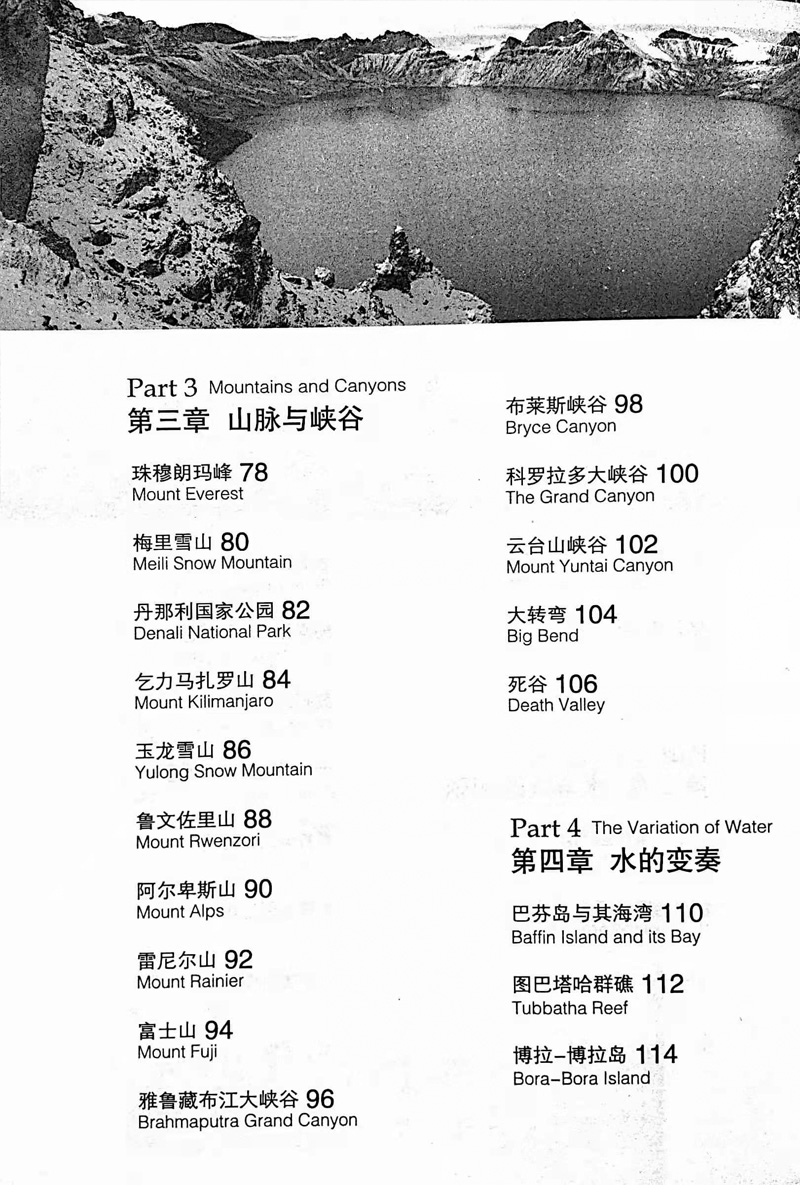 Part 3 Mountains and Canyons
第三章 山脉与峡谷

珠穆朗玛峰 78
Mount Everest

梅里雪山 80
Meili Snow Mountain

丹那利国家公园 82
Denali National Park

乞力马扎罗山 84
Mount Kilimanjaro

玉龙雪山 86
Yulong Snow Mountain

鲁文佐里山 88
Mount Rwenzori

阿尔卑斯山 90
Mount Alps

雷尼尔山 92
Mount Rainier

富士山 94
Mount Fuji

雅鲁藏布江大峡谷 96
Brahmaputra Grand Canyon

布莱斯峡谷 98
Bryce Canyon

科罗拉多大峡谷 100
The Grand Canyon

云台山峡谷 102
Mount Yuntai Canyon

大转弯 104
Big Bend

死谷 106
Death Valley

Part 4 The Variation of Water
第四章 水的变奏

巴芬岛与其海湾 110
Baffin Island and its Bay

图巴塔哈群礁 112
Tubbatha Reef

博拉-博拉岛 114
Bora-Bora Island